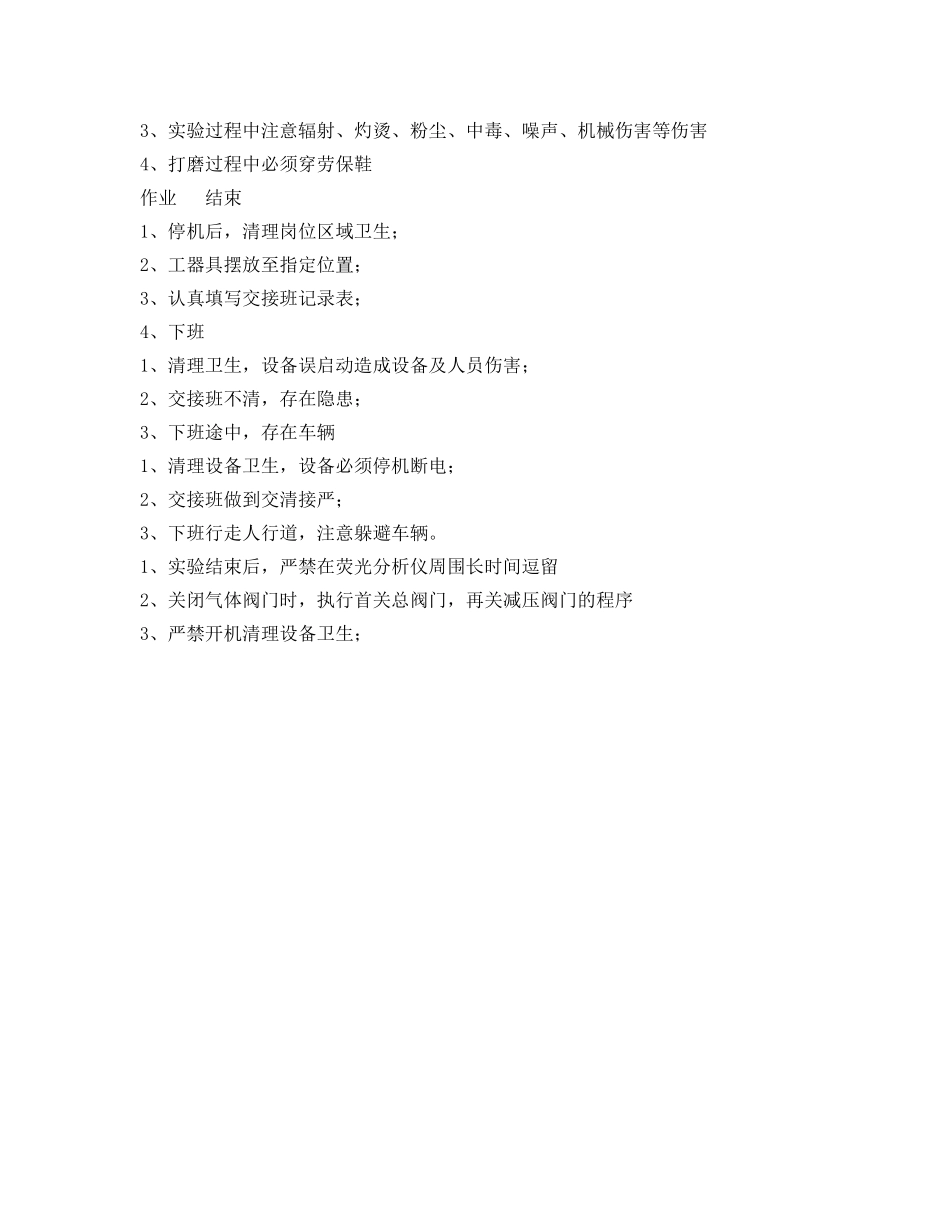 3、实验过程中注意辐射、灼烫、粉尘、中毒、噪声、机械伤害等伤害
4、打磨过程中必须穿劳保鞋
作业　结束
1、停机后，清理岗位区域卫生；
2、工器具摆放至指定位置；
3、认真填写交接班记录表；
4、下班
1、清理卫生，设备误启动造成设备及人员伤害；
2、交接班不清，存在隐患；
3、下班途中，存在车辆
1、清理设备卫生，设备必须停机断电；
2、交接班做到交清接严；
3、下班行走人行道，注意躲避车辆。
1、实验结束后，严禁在荧光分析仪周围长时间逗留
2、关闭气体阀门时，执行首关总阀门，再关减压阀门的程序
3、严禁开机清理设备卫生；